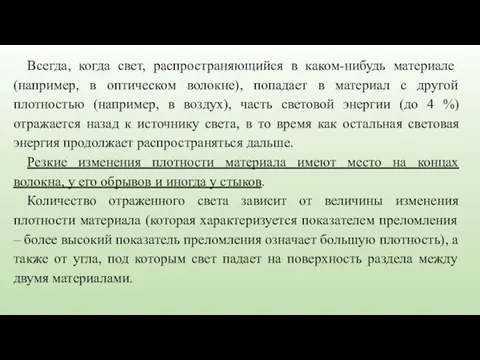 Всегда, когда свет, распространяющийся в каком-нибудь материале (например, в оптическом волокне), попадает в материал с другой плотностью (например, в воздух), часть световой энергии (до 4 %) отражается назад к источнику света, в то время как остальная световая энергия продолжает распространяться дальше.

Резкие изменения плотности материала имеют место на концах волокна, у его обрывов и иногда у стыков.

Количество отраженного света зависит от величины изменения плотности материала (которая характеризуется показателем преломления – более высокий показатель преломления означает большую плотность), а также от угла, под которым свет падает на поверхность раздела между двумя материалами.